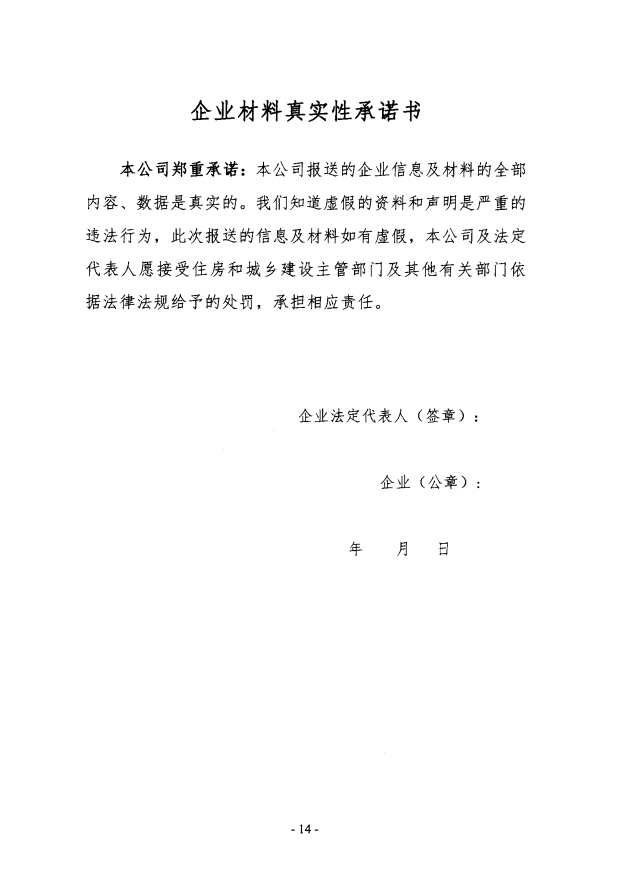 企业材料真实性承诺书

本公司郑重承诺：本公司报送的企业信息及材料的全部内容、数据是真实的。我们知道虚假的资料和声明是严重的违法行为，此次报送的信息及材料如有虚假，本公司及法定代表人愿接受住房和城乡建设主管部门及其他有关部门依据法律法规给予的处罚，承担相应责任。

企业法定代表人（签章）：

企业（公章）：

年　　月　　日

- 14 -